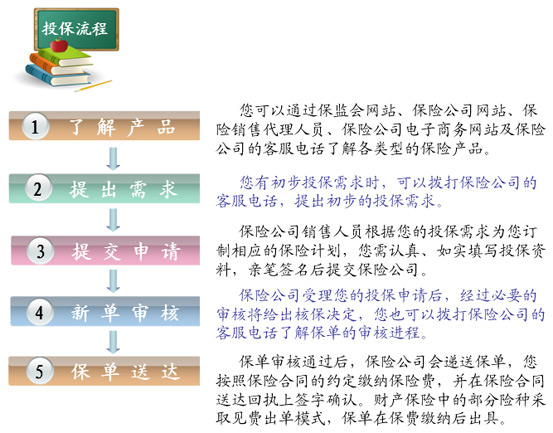 投保流程

1 了解产品

您可以通过保监会网站、保险公司网站、保险销售代理人员、保险公司电子商务网站及保险公司的客服电话了解各类型的保险产品。

2 提出需求

您有初步投保需求时，可以拨打保险公司的客服电话，提出初步的投保需求。

3 提交申请

保险公司销售人员根据您的投保需求为您订制相应的保险计划，您需认真、如实填写投保资料，亲笔签名后提交保险公司。

4 新单审核

保险公司受理您的投保申请后，经过必要的审核将给出核保决定，您也可以拨打保险公司的客服电话了解保单的审核进程。

5 保单送达

保单审核通过后，保险公司会递送保单，您按照保险合同的约定缴纳保险费，并在保险合同送达回执上签字确认。财产保险中的部分险种采取见费出单模式，保单在保费缴纳后出具。